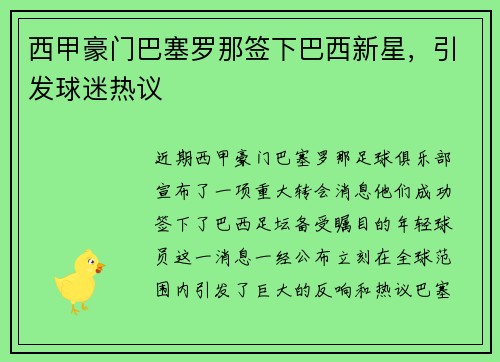 西甲豪门巴塞罗那签下巴西新星，引发球迷热议

近期西甲豪门巴塞罗那足球俱乐部宣布了一项重大转会消息他们成功签下了巴西足坛备受瞩目的年轻球员这一消息一经公布立刻在全球范围内引发了巨大的反响和热议巴塞